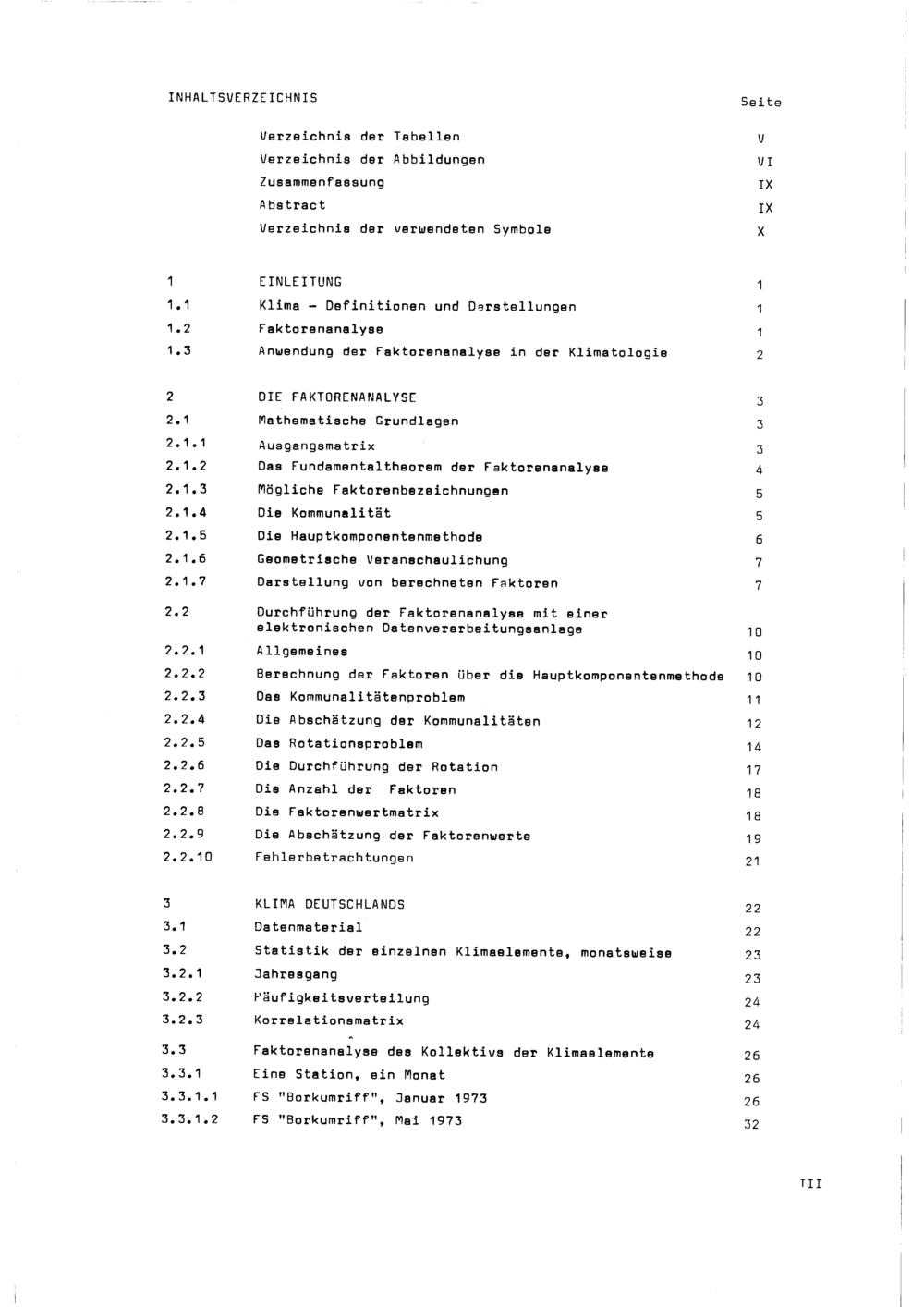 INHALTSVERZEICHNIS

Seite

| | | |
|---|---|---|
| | Verzeichnis der Tabellen | V |
| | Verzeichnis der Abbildungen | VI |
| | Zusammenfassung | IX |
| | Abstract | IX |
| | Verzeichnis der verwendeten Symbole | X |
| 1 | EINLEITUNG | 1 |
| 1.1 | Klima - Definitionen und Darstellungen | 1 |
| 1.2 | Faktorenanalyse | 1 |
| 1.3 | Anwendung der Faktorenanalyse in der Klimatologie | 2 |
| 2 | DIE FAKTORENANALYSE | 3 |
| 2.1 | Mathematische Grundlagen | 3 |
| 2.1.1 | Ausgangsmatrix | 3 |
| 2.1.2 | Das Fundamentaltheorem der Faktorenanalyse | 4 |
| 2.1.3 | Mögliche Faktorenbezeichnungen | 5 |
| 2.1.4 | Die Kommunalität | 5 |
| 2.1.5 | Die Hauptkomponentenmethode | 6 |
| 2.1.6 | Geometrische Veranschaulichung | 7 |
| 2.1.7 | Darstellung von berechneten Faktoren | 7 |
| 2.2 | Durchführung der Faktorenanalyse mit einer elektronischen Datenverarbeitungsanlage | 10 |
| 2.2.1 | Allgemeines | 10 |
| 2.2.2 | Berechnung der Faktoren über die Hauptkomponentenmethode | 10 |
| 2.2.3 | Das Kommunalitätenproblem | 11 |
| 2.2.4 | Die Abschätzung der Kommunalitäten | 12 |
| 2.2.5 | Das Rotationsproblem | 14 |
| 2.2.6 | Die Durchführung der Rotation | 17 |
| 2.2.7 | Die Anzahl der Faktoren | 18 |
| 2.2.8 | Die Faktorenwertmatrix | 18 |
| 2.2.9 | Die Abschätzung der Faktorenwerte | 19 |
| 2.2.10 | Fehlerbetrachtungen | 21 |
| 3 | KLIMA DEUTSCHLANDS | 22 |
| 3.1 | Datenmaterial | 22 |
| 3.2 | Statistik der einzelnen Klimaelemente, monatsweise | 23 |
| 3.2.1 | Jahresgang | 23 |
| 3.2.2 | Häufigkeitsverteilung | 24 |
| 3.2.3 | Korrelationsmatrix | 24 |
| 3.3 | Faktorenanalyse des Kollektivs der Klimaelemente | 26 |
| 3.3.1 | Eine Station, ein Monat | 26 |
| 3.3.1.1 | FS "Borkumriff", Januar 1973 | 26 |
| 3.3.1.2 | FS "Borkumriff", Mai 1973 | 32 |

III